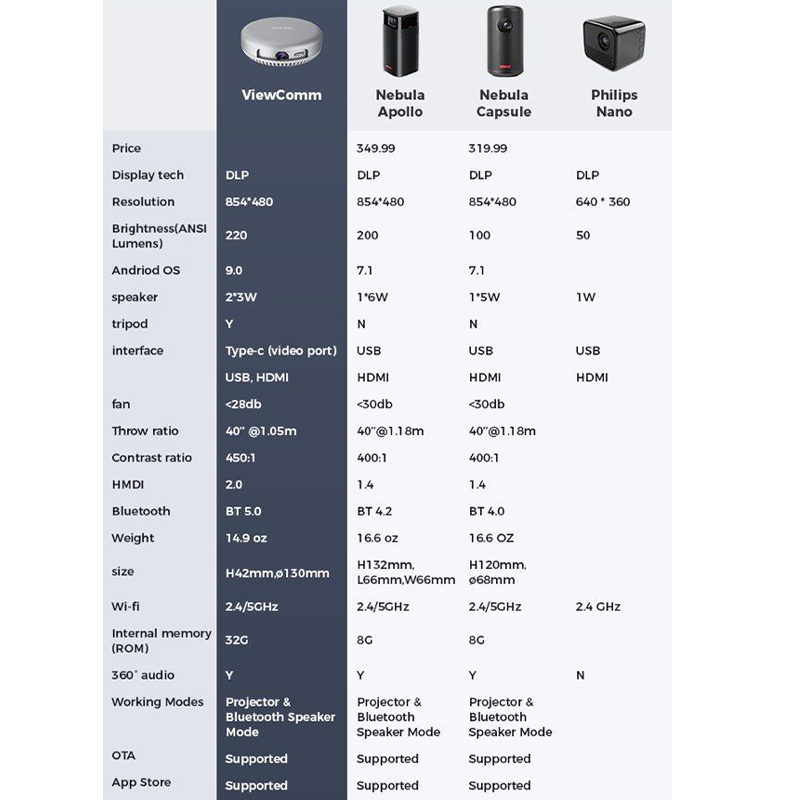 | | ViewComm | Nebula Apollo | Nebula Capsule | Philips Nano |
|---|---|---|---|---|
| Price | | 349.99 | 319.99 | |
| Display tech | DLP | DLP | DLP | DLP |
| Resolution | 854*480 | 854*480 | 854*480 | 640 * 360 |
| Brightness(ANSI Lumens) | 220 | 200 | 100 | 50 |
| Andriod OS | 9.0 | 7.1 | 7.1 | |
| speaker | 2*3W | 1*6W | 1*5W | 1W |
| tripod | Y | N | N | |
| interface | Type-c (video port) | USB | USB | USB |
| | USB, HDMI | HDMI | HDMI | HDMI |
| fan | <28db | <30db | <30db | |
| Throw ratio | 40" @1.05m | 40"@1.18m | 40"@1.18m | |
| Contrast ratio | 450:1 | 400:1 | 400:1 | |
| HMDI | 2.0 | 1.4 | 1.4 | |
| Bluetooth | BT 5.0 | BT 4.2 | BT 4.0 | |
| Weight | 14.9 oz | 16.6 oz | 16.6 OZ | |
| size | H42mm,ø130mm | H132mm, L66mm,W66mm | H120mm, ø68mm | |
| Wi-fi | 2.4/5GHz | 2.4/5GHz | 2.4/5GHz | 2.4 GHz |
| Internal memory (ROM) | 32G | 8G | 8G | |
| 360° audio | Y | Y | Y | N |
| Working Modes | Projector & Bluetooth Speaker Mode | Projector & Bluetooth Speaker Mode | Projector & Bluetooth Speaker Mode | |
| OTA | Supported | Supported | Supported | |
| App Store | Supported | Supported | Supported | |